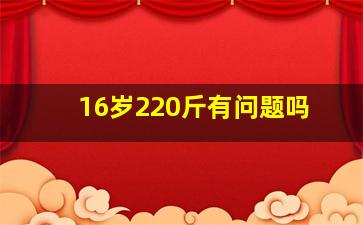 16岁220斤有问题吗